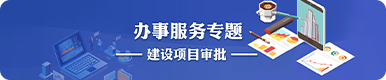 办事服务专题

—— 建设项目审批 ——